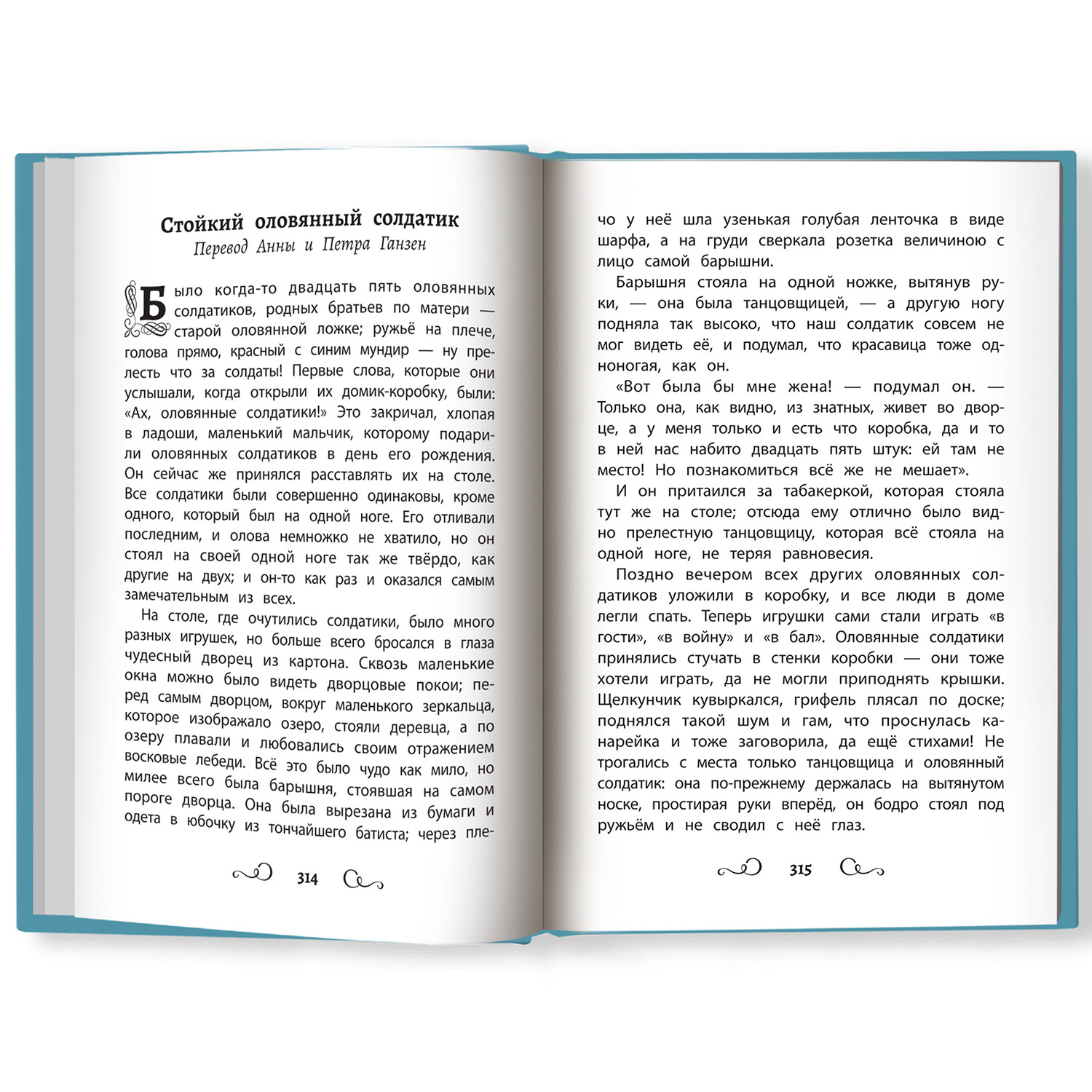 Стойкий оловянный солдатик
Перевод Анны и Петра Ганзен

Было когда-то двадцать пять оловянных солдатиков, родных братьев по матери — старой оловянной ложке; ружьё на плече, голова прямо, красный с синим мундир — ну прелесть что за солдаты! Первые слова, которые они услышали, когда открыли их домик-коробку, были: «Ах, оловянные солдатики!» Это закричал, хлопая в ладоши, маленький мальчик, которому подарили оловянных солдатиков в день его рождения. Он сейчас же принялся расставлять их на столе. Все солдатики были совершенно одинаковы, кроме одного, который был на одной ноге. Его отливали последним, и олова немножко не хватило, но он стоял на своей одной ноге так же твёрдо, как другие на двух; и он-то как раз и оказался самым замечательным из всех.

На столе, где очутились солдатики, было много разных игрушек, но больше всего бросался в глаза чудесный дворец из картона. Сквозь маленькие окна можно было видеть дворцовые покои; перед самым дворцом, вокруг маленького зеркальца, которое изображало озеро, стояли деревца, а по озеру плавали и любовались своим отражением восковые лебеди. Всё это было чудо как мило, но милее всего была барышня, стоявшая на самом пороге дворца. Она была вырезана из бумаги и одета в юбочку из тончайшего батиста; через пле-

314

чо у неё шла узенькая голубая ленточка в виде шарфа, а на груди сверкала розетка величиною с лицо самой барышни.

Барышня стояла на одной ножке, вытянув руки, — она была танцовщицей, — а другую ногу подняла так высоко, что наш солдатик совсем не мог видеть её, и подумал, что красавица тоже одноногая, как он.

«Вот была бы мне жена! — подумал он. — Только она, как видно, из знатных, живет во дворце, а у меня только и есть что коробка, да и то в ней нас набито двадцать пять штук: ей там не место! Но познакомиться всё же не мешает».

И он притаился за табакеркой, которая стояла тут же на столе; отсюда ему отлично было видно прелестную танцовщицу, которая всё стояла на одной ноге, не теряя равновесия.

Поздно вечером всех других оловянных солдатиков уложили в коробку, и все люди в доме легли спать. Теперь игрушки сами стали играть «в гости», «в войну» и «в бал». Оловянные солдатики принялись стучать в стенки коробки — они тоже хотели играть, да не могли приподнять крышки. Щелкунчик кувыркался, грифель плясал по доске; поднялся такой шум и гам, что проснулась канарейка и тоже заговорила, да ещё стихами! Не трогались с места только танцовщица и оловянный солдатик: она по-прежнему держалась на вытянутом носке, простирая руки вперёд, он бодро стоял под ружьём и не сводил с неё глаз.

315